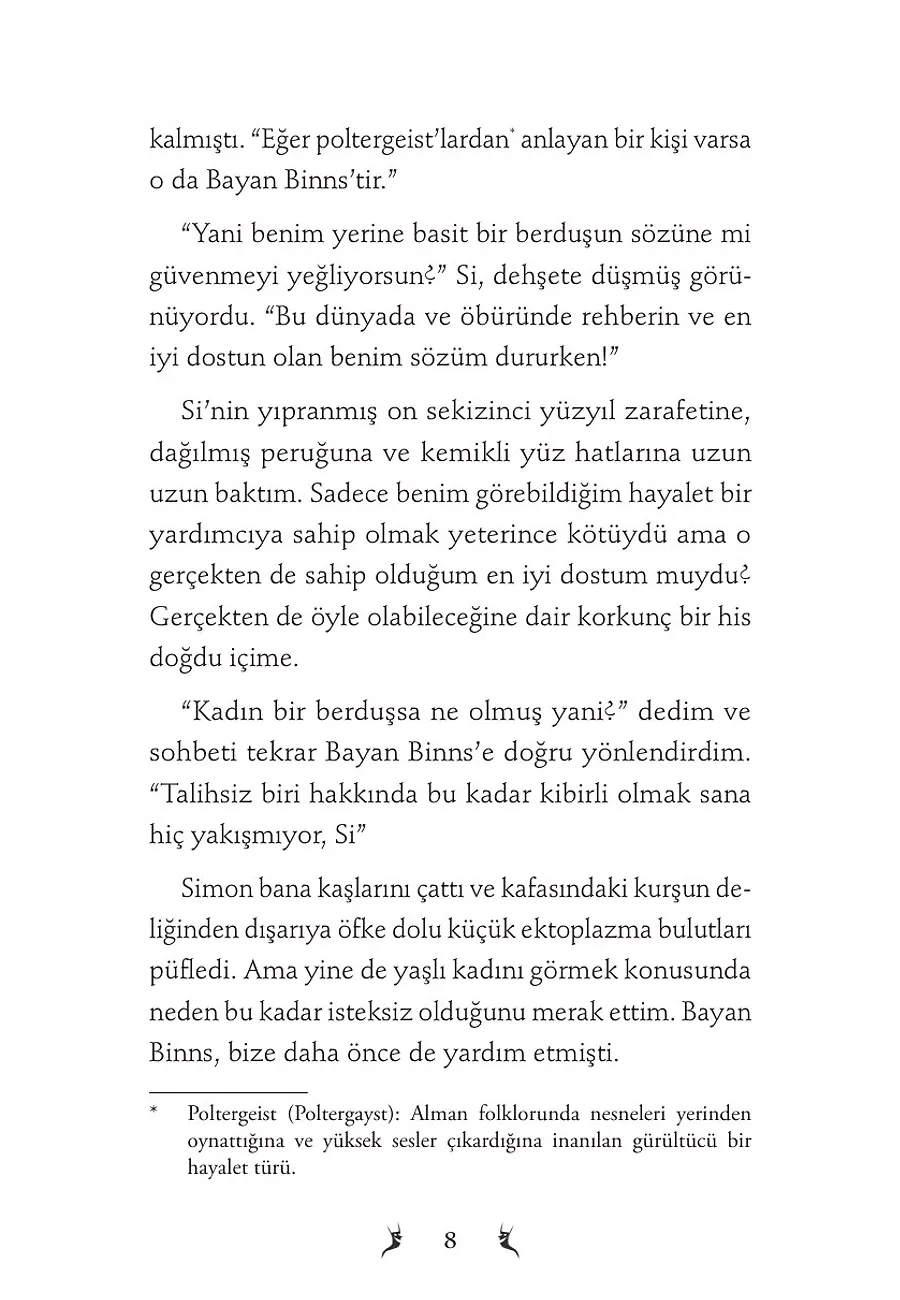 kalmıştı. “Eğer poltergeist’lardan* anlayan bir kişi varsa o da Bayan Binns’tir.”

“Yani benim yerine basit bir berduşun sözüne mi güvenmeyi yeğliyorsun?” Si, dehşete düşmüş görünüyordu. “Bu dünyada ve öbüründe rehberin ve en iyi dostun olan benim sözüm dururken!”

Si’nin yıpranmış on sekizinci yüzyıl zarafetine, dağılmış peruğuna ve kemikli yüz hatlarına uzun uzun baktım. Sadece benim görebildiğim hayalet bir yardımcıya sahip olmak yeterince kötüydü ama o gerçekten de sahip olduğum en iyi dostum muydu? Gerçekten de öyle olabileceğine dair korkunç bir his doğdu içime.

“Kadın bir berduşsa ne olmuş yani?” dedim ve sohbeti tekrar Bayan Binns’e doğru yönlendirdim. “Talihsiz biri hakkında bu kadar kibirli olmak sana hiç yakışmıyor, Si”

Simon bana kaşlarını çattı ve kafasındaki kurşun deliğinden dışarıya öfke dolu küçük ektoplazma bulutları püfledi. Ama yine de yaşlı kadını görmek konusunda neden bu kadar isteksiz olduğunu merak ettim. Bayan Binns, bize daha önce de yardım etmişti.

* Poltergeist (Poltergayst): Alman folklorunda nesneleri yerinden oynattığına ve yüksek sesler çıkardığına inanılan gürültücü bir hayalet türü.

8